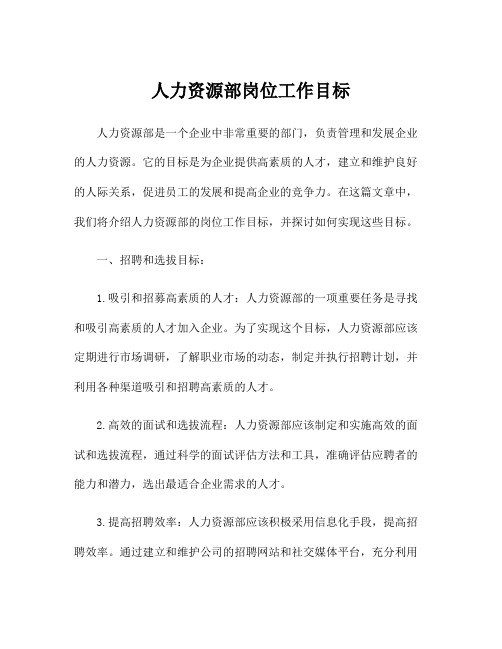 人力资源部岗位工作目标

人力资源部是一个企业中非常重要的部门，负责管理和发展企业的人力资源。它的目标是为企业提供高素质的人才，建立和维护良好的人际关系，促进员工的发展和提高企业的竞争力。在这篇文章中，我们将介绍人力资源部的岗位工作目标，并探讨如何实现这些目标。

一、招聘和选拔目标：

1.吸引和招募高素质的人才：人力资源部的一项重要任务是寻找和吸引高素质的人才加入企业。为了实现这个目标，人力资源部应该定期进行市场调研，了解职业市场的动态，制定并执行招聘计划，并利用各种渠道吸引和招聘高素质的人才。

2.高效的面试和选拔流程：人力资源部应该制定和实施高效的面试和选拔流程，通过科学的面试评估方法和工具，准确评估应聘者的能力和潜力，选出最适合企业需求的人才。

3.提高招聘效率：人力资源部应该积极采用信息化手段，提高招聘效率。通过建立和维护公司的招聘网站和社交媒体平台，充分利用